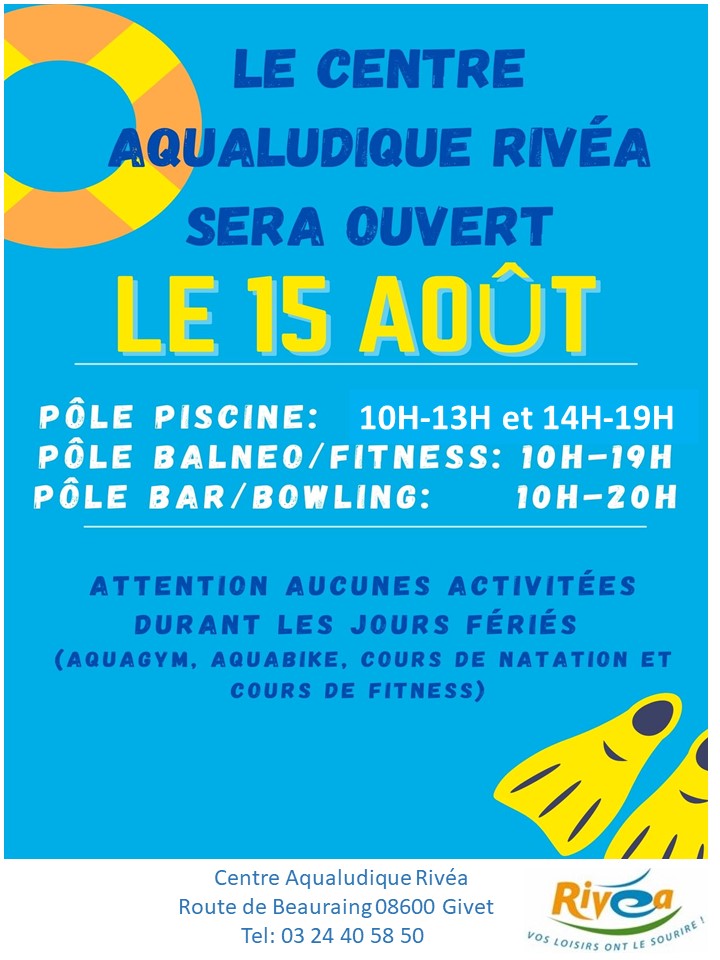 LE CENTRE AQUALUDIQUE RIVÉA SERA OUVERT

LE 15 AOÛT

PÔLE PISCINE: 10H-13H et 14H-19H
PÔLE BALNEO/FITNESS: 10H-19H
PÔLE BAR/BOWLING: 10H-20H

ATTENTION AUCUNES ACTIVITÉES DURANT LES JOURS FÉRIÉS
(AQUAGYM, AQUABIKE, COURS DE NATATION ET COURS DE FITNESS)

Centre Aqualudique Rivéa
Route de Beauraing 08600 Givet
Tel: 03 24 40 58 50

Rivéa
VOS LOISIRS ONT LE SOURIRE !